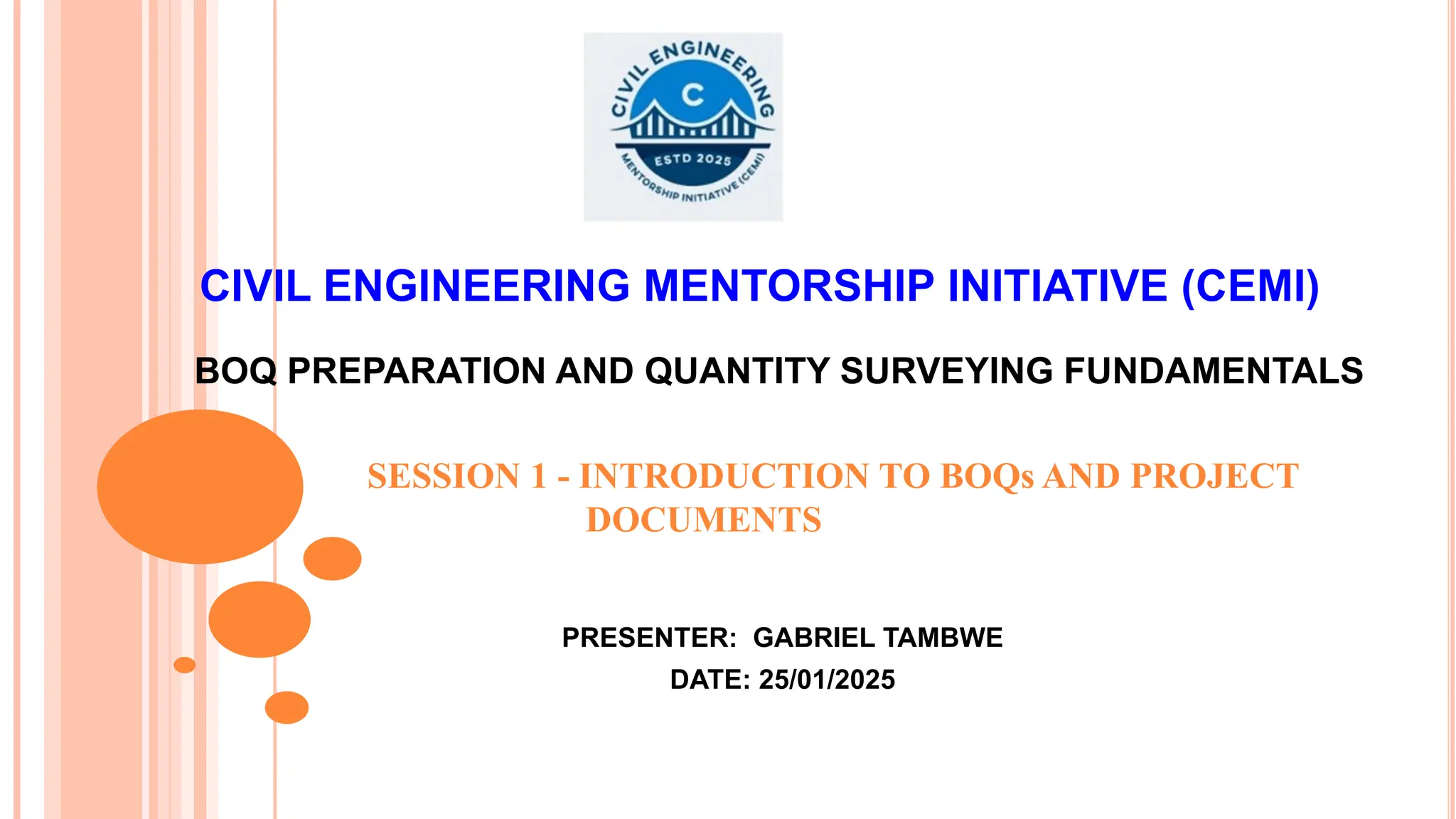 CIVIL ENGINEERING
C
ESTD 2025
MENTORSHIP INITIATIVE (CEMI)

CIVIL ENGINEERING MENTORSHIP INITIATIVE (CEMI)

BOQ PREPARATION AND QUANTITY SURVEYING FUNDAMENTALS

SESSION 1 - INTRODUCTION TO BOQs AND PROJECT DOCUMENTS

PRESENTER: GABRIEL TAMBWE
DATE: 25/01/2025